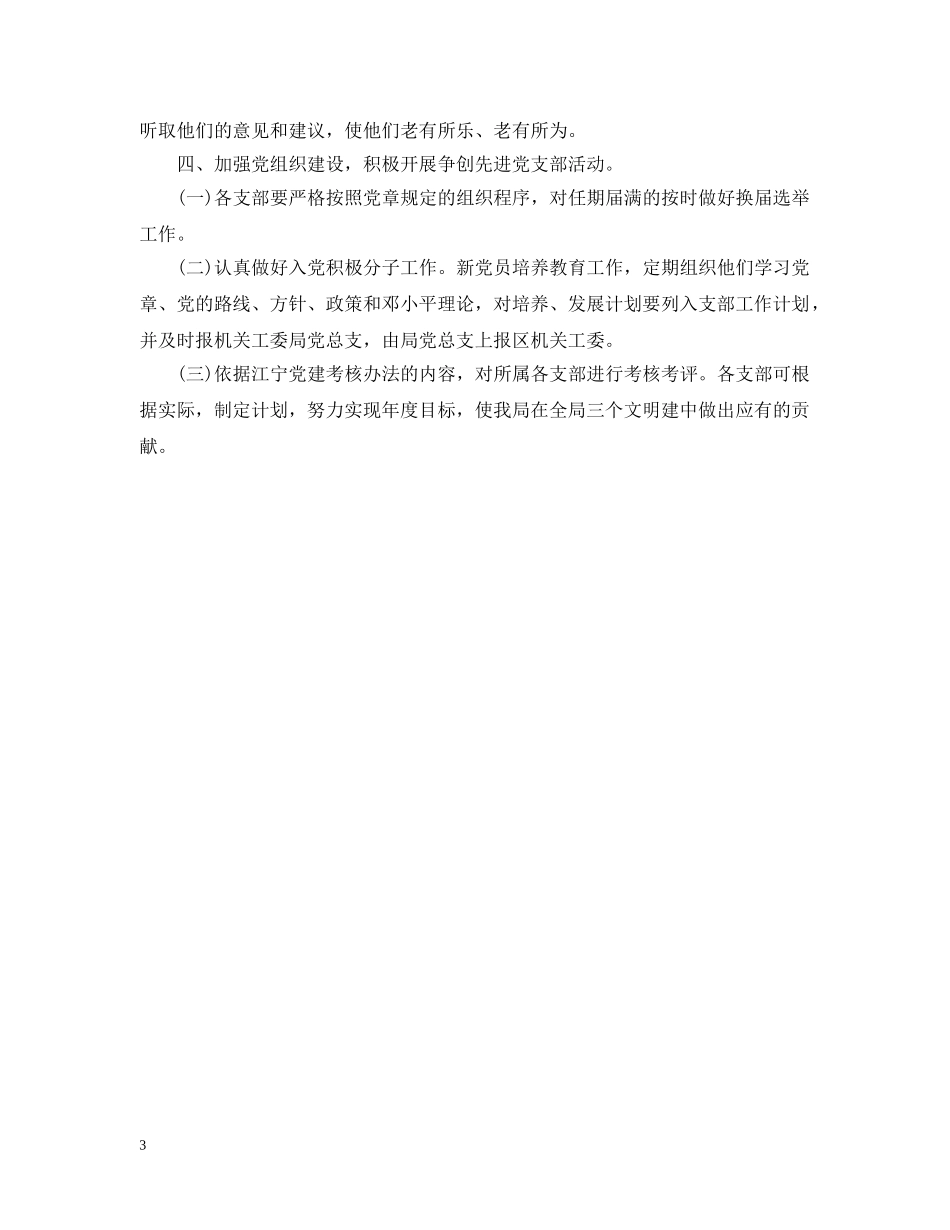 听取他们的意见和建议，使他们老有所乐、老有所为。

四、加强党组织建设，积极开展争创先进党支部活动。

(一)各支部要严格按照党章规定的组织程序，对任期届满的按时做好换届选举工作。

(二)认真做好入党积极分子工作。新党员培养教育工作，定期组织他们学习党章、党的路线、方针、政策和邓小平理论，对培养、发展计划要列入支部工作计划，并及时报机关工委局党总支，由局党总支上报区机关工委。

(三)依据江宁党建考核办法的内容，对所属各支部进行考核考评。各支部可根据实际，制定计划，努力实现年度目标，使我局在全局三个文明建中做出应有的贡献。

3